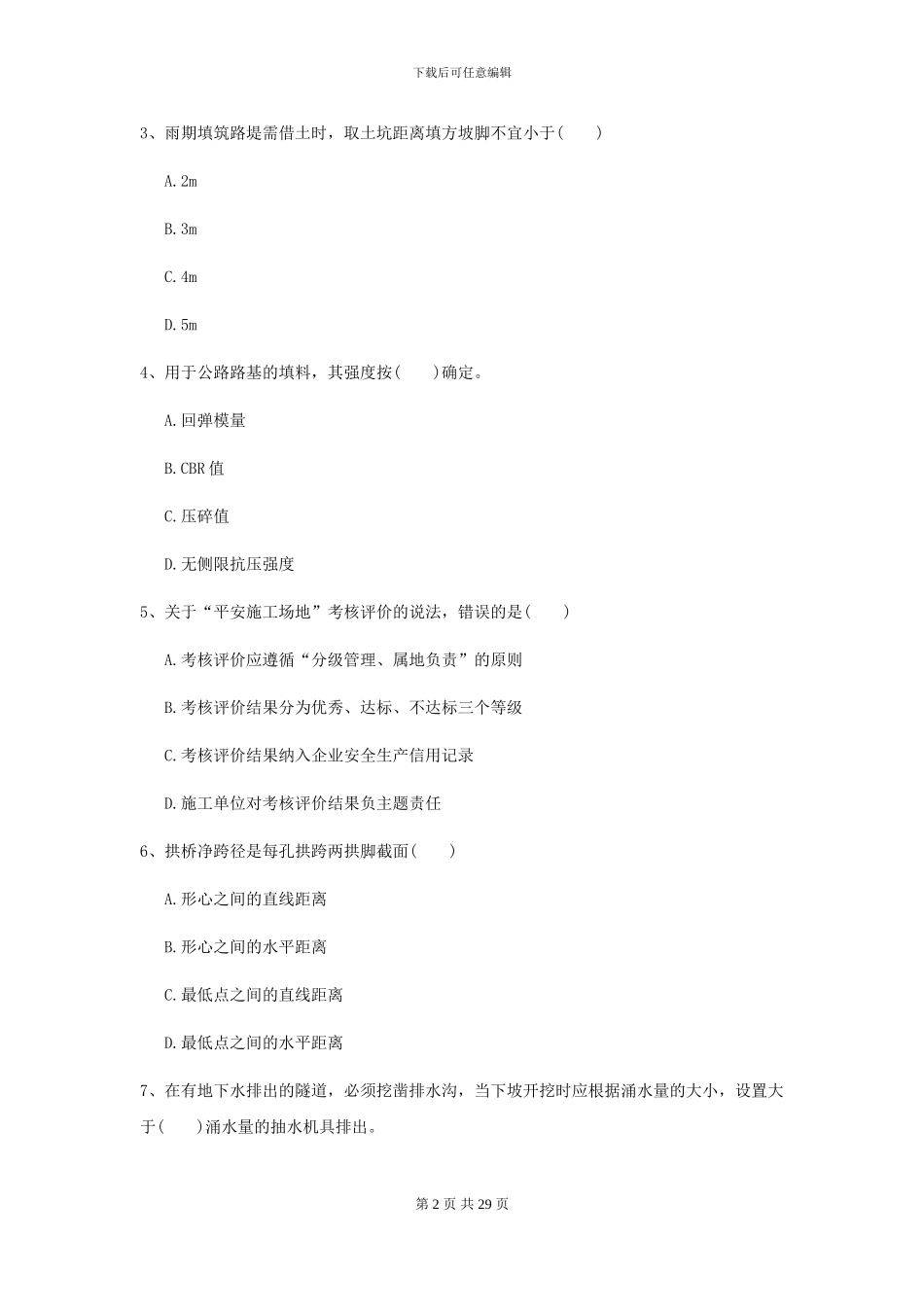 下载后可任意编辑

3、雨期填筑路堤需借土时，取土坑距离填方坡脚不宜小于(　　)

A. 2m

B. 3m

C. 4m

D. 5m

4、用于公路路基的填料，其强度按(　　)确定。

A. 回弹模量

B. CBR 值

C. 压碎值

D. 无侧限抗压强度

5、关于“平安施工场地”考核评价的说法，错误的是(　　)

A. 考核评价应遵循“分级管理、属地负责”的原则

B. 考核评价结果分为优秀、达标、不达标三个等级

C. 考核评价结果纳入企业安全生产信用记录

D. 施工单位对考核评价结果负主题责任

6、拱桥净跨径是每孔拱跨两拱脚截面(　　)

A. 形心之间的直线距离

B. 形心之间的水平距离

C. 最低点之间的直线距离

D. 最低点之间的水平距离

7、在有地下水排出的隧道，必须挖凿排水沟，当下坡开挖时应根据涌水量的大小，设置大于(　　)涌水量的抽水机具排出。

第 2 页 共 29 页